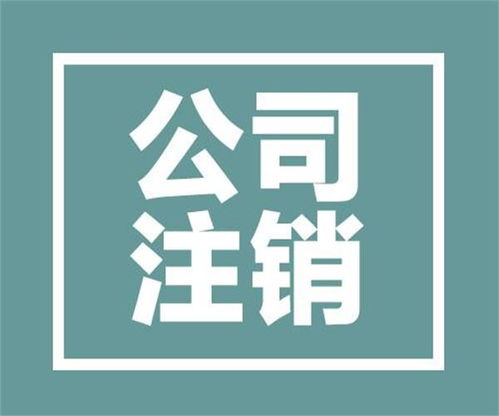 公司
注销